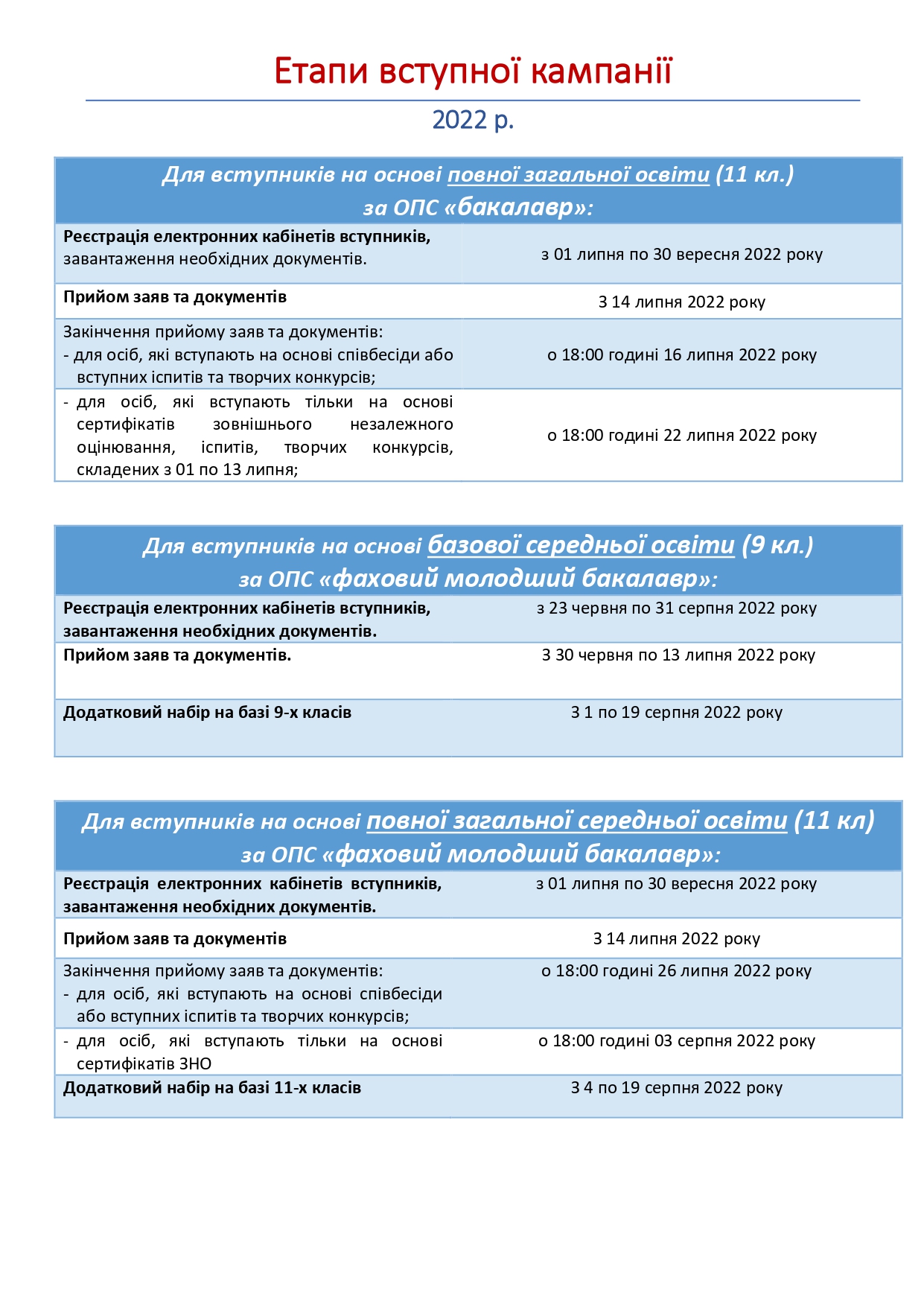 Етапи вступної кампанії

2022 р.

| Для вступників на основі повної загальної освіти (11 кл.) за ОПС «бакалавр»: | |
|---|---|
| Реєстрація електронних кабінетів вступників, завантаження необхідних документів. | з 01 липня по 30 вересня 2022 року |
| Прийом заяв та документів | З 14 липня 2022 року |
| Закінчення прийому заяв та документів: - для осіб, які вступають на основі співбесіди або вступних іспитів та творчих конкурсів; | о 18:00 годині 16 липня 2022 року |
| - для осіб, які вступають тільки на основі сертифікатів зовнішнього незалежного оцінювання, іспитів, творчих конкурсів, складених з 01 по 13 липня; | о 18:00 годині 22 липня 2022 року |

| Для вступників на основі базової середньої освіти (9 кл.) за ОПС «фаховий молодший бакалавр»: | |
|---|---|
| Реєстрація електронних кабінетів вступників, завантаження необхідних документів. | з 23 червня по 31 серпня 2022 року |
| Прийом заяв та документів. | З 30 червня по 13 липня 2022 року |
| Додатковий набір на базі 9-х класів | З 1 по 19 серпня 2022 року |

| Для вступників на основі повної загальної середньої освіти (11 кл) за ОПС «фаховий молодший бакалавр»: | |
|---|---|
| Реєстрація електронних кабінетів вступників, завантаження необхідних документів. | з 01 липня по 30 вересня 2022 року |
| Прийом заяв та документів | З 14 липня 2022 року |
| Закінчення прийому заяв та документів: - для осіб, які вступають на основі співбесіди або вступних іспитів та творчих конкурсів; | о 18:00 годині 26 липня 2022 року |
| - для осіб, які вступають тільки на основі сертифікатів ЗНО | о 18:00 годині 03 серпня 2022 року |
| Додатковий набір на базі 11-х класів | З 4 по 19 серпня 2022 року |